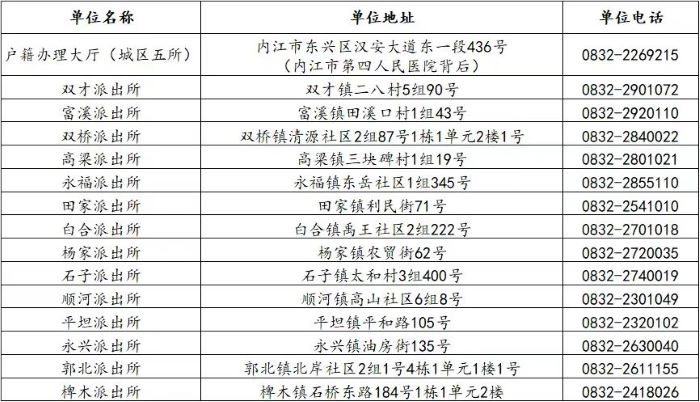 | 单位名称 | 单位地址 | 单位电话 |
|---|---|---|
| 户籍办理大厅（城区五所） | 内江市东兴区汉安大道东一段436号（内江市第四人民医院背后） | 0832-2269215 |
| 双才派出所 | 双才镇二八村5组90号 | 0832-2901072 |
| 富溪派出所 | 富溪镇田溪口村1组43号 | 0832-2920110 |
| 双桥派出所 | 双桥镇清源社区2组87号1栋1单元2楼1号 | 0832-2840022 |
| 高梁派出所 | 高梁镇三块碑村1组19号 | 0832-2801021 |
| 永福派出所 | 永福镇东岳社区1组345号 | 0832-2855110 |
| 田家派出所 | 田家镇利民街71号 | 0832-2541010 |
| 白合派出所 | 白合镇禹王社区2组222号 | 0832-2701018 |
| 杨家派出所 | 杨家镇农贸街62号 | 0832-2720035 |
| 石子派出所 | 石子镇太和村3组400号 | 0832-2740019 |
| 顺河派出所 | 顺河镇高山社区6组8号 | 0832-2301049 |
| 平坦派出所 | 平坦镇平和路105号 | 0832-2320102 |
| 永兴派出所 | 永兴镇油房街135号 | 0832-2630040 |
| 郭北派出所 | 郭北镇北岸社区2组1号4栋1单元1楼1号 | 0832-2611155 |
| 椑木派出所 | 椑木镇石桥东路184号1栋1单元2楼 | 0832-2418026 |